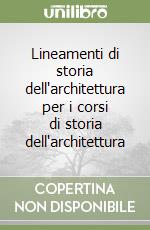 unilibro

Lineamenti di storia dell'architettura per i corsi di storia dell'architettura

COPERTINA NON DISPONIBILE